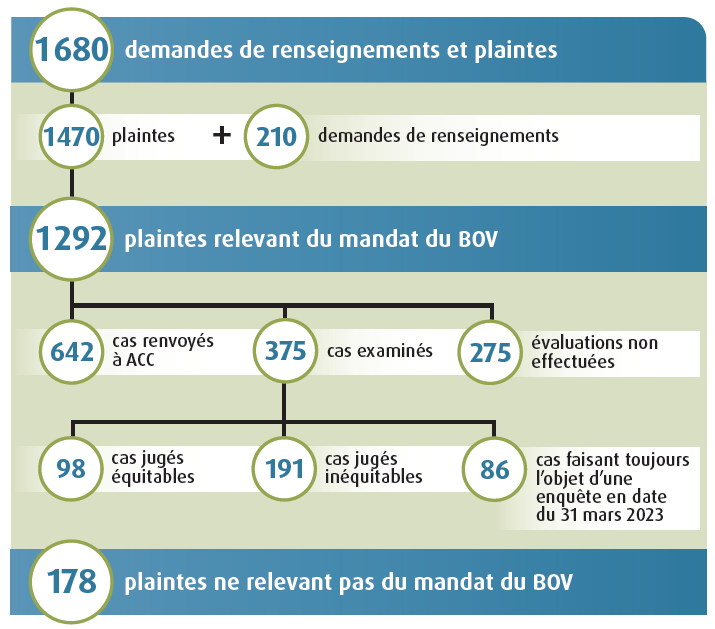 1680 demandes de renseignements et plaintes

1470 plaintes + 210 demandes de renseignements

1292 plaintes relevant du mandat du BOV

642 cas renvoyés à ACC

375 cas examinés

275 évaluations non effectuées

98 cas jugés équitables

191 cas jugés inéquitables

86 cas faisant toujours l'objet d'une enquête en date du 31 mars 2023

178 plaintes ne relevant pas du mandat du BOV